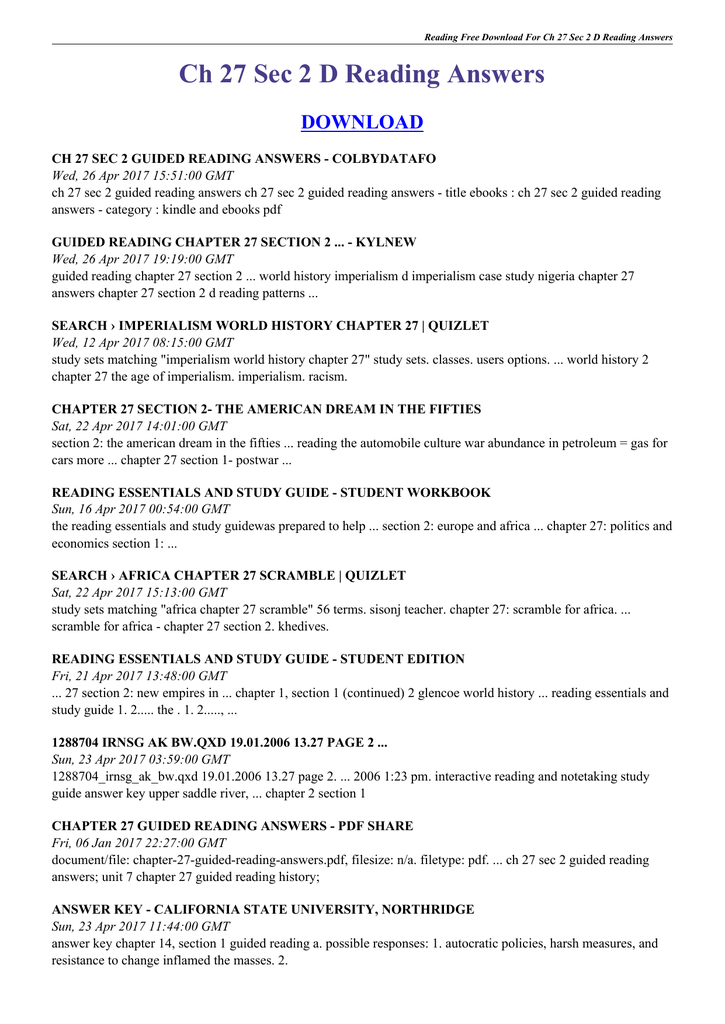 Reading Free Download For Ch 27 Sec 2 D Reading Answers

Ch 27 Sec 2 D Reading Answers

DOWNLOAD

CH 27 SEC 2 GUIDED READING ANSWERS - COLBYDATAFO
Wed, 26 Apr 2017 15:51:00 GMT
ch 27 sec 2 guided reading answers ch 27 sec 2 guided reading answers - title ebooks : ch 27 sec 2 guided reading answers - category : kindle and ebooks pdf

GUIDED READING CHAPTER 27 SECTION 2 ... - KYLNEW
Wed, 26 Apr 2017 19:19:00 GMT
guided reading chapter 27 section 2 ... world history imperialism d imperialism case study nigeria chapter 27 answers chapter 27 section 2 d reading patterns ...

SEARCH › IMPERIALISM WORLD HISTORY CHAPTER 27 | QUIZLET
Wed, 12 Apr 2017 08:15:00 GMT
study sets matching "imperialism world history chapter 27" study sets. classes. users options. ... world history 2 chapter 27 the age of imperialism. imperialism. racism.

CHAPTER 27 SECTION 2- THE AMERICAN DREAM IN THE FIFTIES
Sat, 22 Apr 2017 14:01:00 GMT
section 2: the american dream in the fifties ... reading the automobile culture war abundance in petroleum = gas for cars more ... chapter 27 section 1- postwar ...

READING ESSENTIALS AND STUDY GUIDE - STUDENT WORKBOOK
Sun, 16 Apr 2017 00:54:00 GMT
the reading essentials and study guidewas prepared to help ... section 2: europe and africa ... chapter 27: politics and economics section 1: ...

SEARCH › AFRICA CHAPTER 27 SCRAMBLE | QUIZLET
Sat, 22 Apr 2017 15:13:00 GMT
study sets matching "africa chapter 27 scramble" 56 terms. sisonj teacher. chapter 27: scramble for africa. ... scramble for africa - chapter 27 section 2. khedives.

READING ESSENTIALS AND STUDY GUIDE - STUDENT EDITION
Fri, 21 Apr 2017 13:48:00 GMT
... 27 section 2: new empires in ... chapter 1, section 1 (continued) 2 glencoe world history ... reading essentials and study guide 1. 2..... the . 1. 2....., ...

1288704 IRNSG AK BW.QXD 19.01.2006 13.27 PAGE 2 ...
Sun, 23 Apr 2017 03:59:00 GMT
1288704_irnsg_ak_bw.qxd 19.01.2006 13.27 page 2. ... 2006 1:23 pm. interactive reading and notetaking study guide answer key upper saddle river, ... chapter 2 section 1

CHAPTER 27 GUIDED READING ANSWERS - PDF SHARE
Fri, 06 Jan 2017 22:27:00 GMT
document/file: chapter-27-guided-reading-answers.pdf, filesize: n/a. filetype: pdf. ... ch 27 sec 2 guided reading answers; unit 7 chapter 27 guided reading history;

ANSWER KEY - CALIFORNIA STATE UNIVERSITY, NORTHRIDGE
Sun, 23 Apr 2017 11:44:00 GMT
answer key chapter 14, section 1 guided reading a. possible responses: 1. autocratic policies, harsh measures, and resistance to change inflamed the masses. 2.